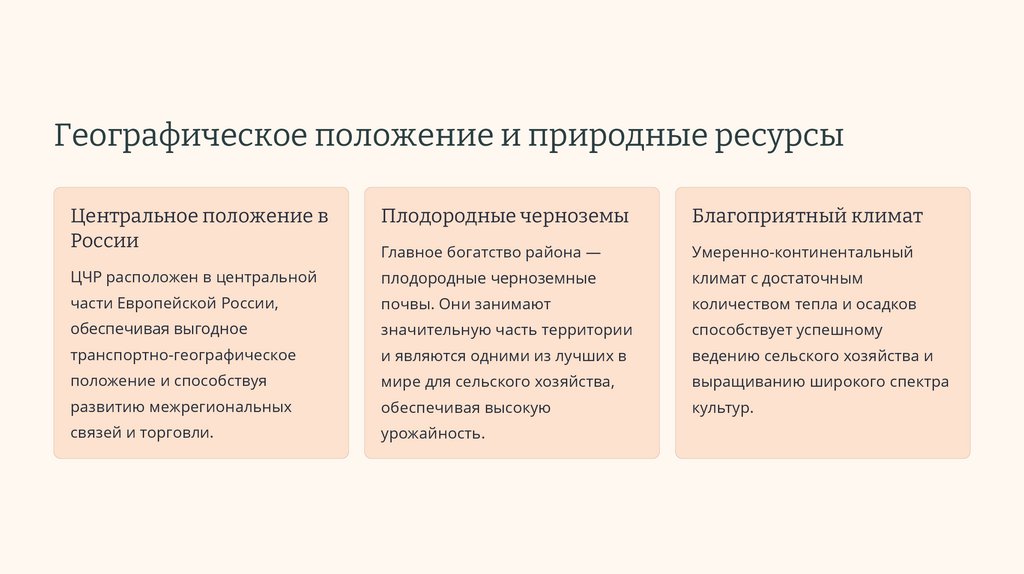 Географическое положение и природные ресурсы

Центральное положение в России

ЦЧР расположен в центральной части Европейской России, обеспечивая выгодное транспортно-географическое положение и способствуя развитию межрегиональных связей и торговли.

Плодородные черноземы

Главное богатство района — плодородные черноземные почвы. Они занимают значительную часть территории и являются одними из лучших в мире для сельского хозяйства, обеспечивая высокую урожайность.

Благоприятный климат

Умеренно-континентальный климат с достаточным количеством тепла и осадков способствует успешному ведению сельского хозяйства и выращиванию широкого спектра культур.